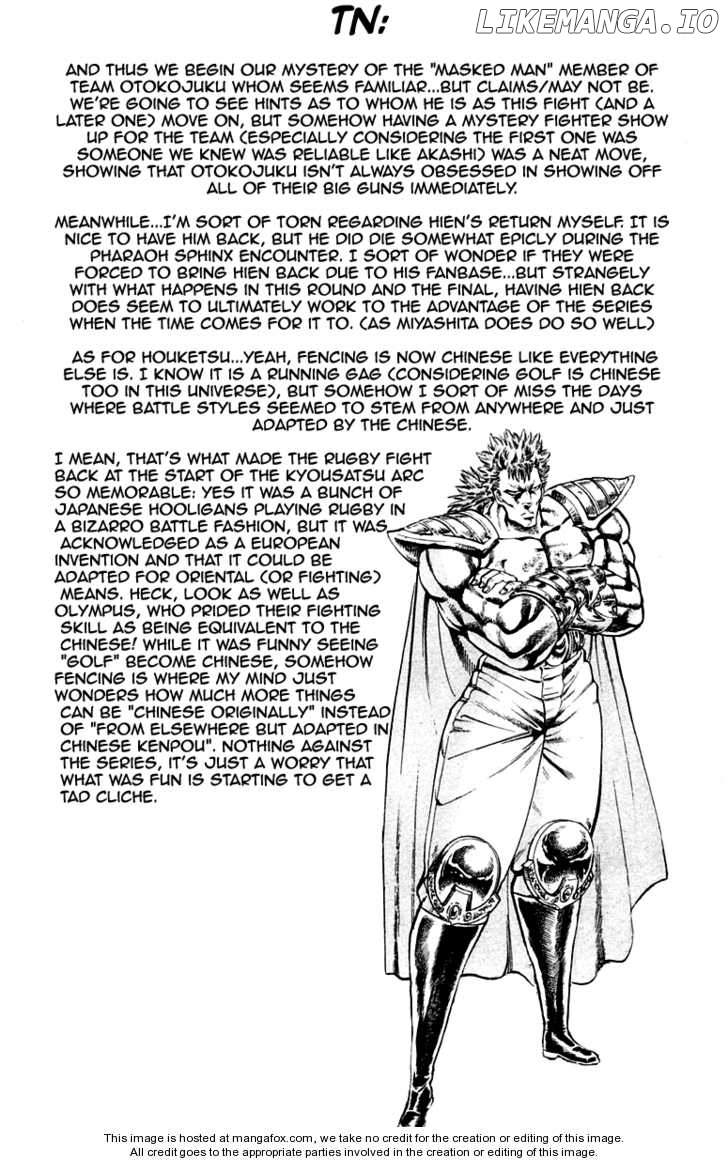 TN:

LIKEMANGA.IO

AND THUS WE BEGIN OUR MYSTERY OF THE "MASKED MAN" MEMBER OF TEAM OTOKOJUKU WHOM SEEMS FAMILIAR...BUT CLAIMS/MAY NOT BE. WE'RE GOING TO SEE HINTS AS TO WHOM HE IS AS THIS FIGHT (AND A LATER ONE) MOVE ON, BUT SOMEHOW HAVING A MYSTERY FIGHTER SHOW UP FOR THE TEAM (ESPECIALLY CONSIDERING THE FIRST ONE WAS SOMEONE WE KNEW WAS RELIABLE LIKE AKASHI) WAS A NEAT MOVE, SHOWING THAT OTOKOJUKU ISN'T ALWAYS OBSESSED IN SHOWING OFF ALL OF THEIR BIG GUNS IMMEDIATELY.

MEANWHILE...I'M SORT OF TORN REGARDING HIEN'S RETURN MYSELF. IT IS NICE TO HAVE HIM BACK, BUT HE DID DIE SOMEWHAT EPICLY DURING THE PHARAOH SPHINX ENCOUNTER. I SORT OF WONDER IF THEY WERE FORCED TO BRING HIEN BACK DUE TO HIS FANBASE...BUT STRANGELY WITH WHAT HAPPENS IN THIS ROUND AND THE FINAL, HAVING HIEN BACK DOES SEEM TO ULTIMATELY WORK TO THE ADVANTAGE OF THE SERIES WHEN THE TIME COMES FOR IT TO. (AS MIYASHITA DOES DO SO WELL)

AS FOR HOUKETSU...YEAH, FENCING IS NOW CHINESE LIKE EVERYTHING ELSE IS. I KNOW IT IS A RUNNING GAG (CONSIDERING GOLF IS CHINESE TOO IN THIS UNIVERSE), BUT SOMEHOW I SORT OF MISS THE DAYS WHERE BATTLE STYLES SEEMED TO STEM FROM ANYWHERE AND JUST ADAPTED BY THE CHINESE.

I MEAN, THAT'S WHAT MADE THE RUGBY FIGHT BACK AT THE START OF THE KYOUSATSU ARC SO MEMORABLE: YES IT WAS A BUNCH OF JAPANESE HOOLIGANS PLAYING RUGBY IN A BIZARRO BATTLE FASHION, BUT IT WAS ACKNOWLEDGED AS A EUROPEAN INVENTION AND THAT IT COULD BE ADAPTED FOR ORIENTAL (OR FIGHTING) MEANS. HECK, LOOK AS WELL AS OLYMPUS, WHO PRIDED THEIR FIGHTING SKILL AS BEING EQUIVALENT TO THE CHINESE! WHILE IT WAS FUNNY SEEING "GOLF" BECOME CHINESE, SOMEHOW FENCING IS WHERE MY MIND JUST WONDERS HOW MUCH MORE THINGS CAN BE "CHINESE ORIGINALLY" INSTEAD OF "FROM ELSEWHERE BUT ADAPTED IN CHINESE KENPOU". NOTHING AGAINST THE SERIES, IT'S JUST A WORRY THAT WHAT WAS FUN IS STARTING TO GET A TAD CLICHE.

This image is hosted at mangafox.com, we take no credit for the creation or editing of this image.
All credit goes to the appropriate parties involved in the creation or editing of this image.